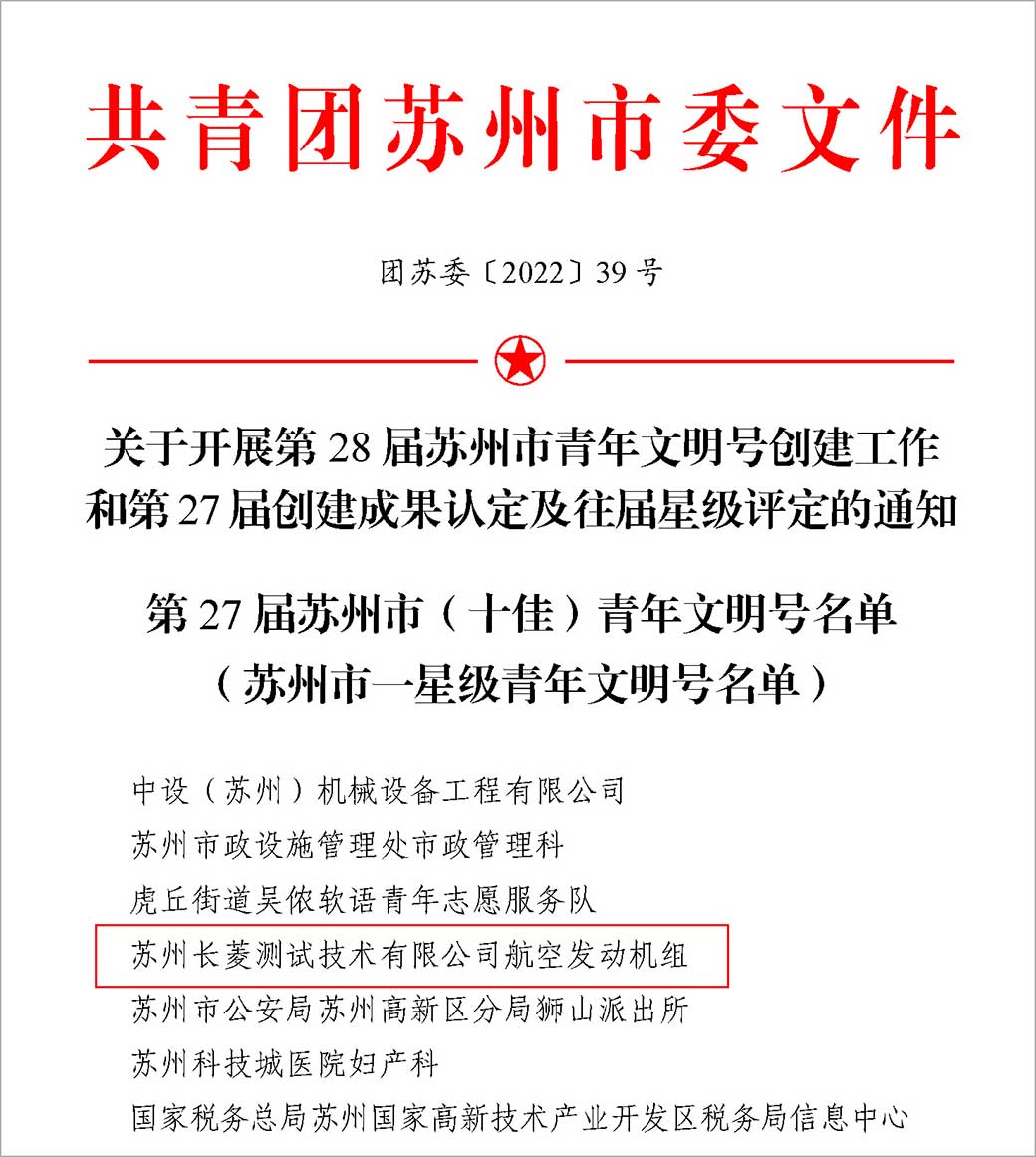 共青团苏州市委文件

团苏委〔2022〕39号

关于开展第28届苏州市青年文明号创建工作和第27届创建成果认定及往届星级评定的通知

第27届苏州市（十佳）青年文明号名单
（苏州市一星级青年文明号名单）

中设（苏州）机械设备工程有限公司
苏州市政设施管理处市政管理科
虎丘街道吴侬软语青年志愿服务队
苏州长菱测试技术有限公司航空发动机组
苏州市公安局苏州高新区分局狮山派出所
苏州科技城医院妇产科
国家税务总局苏州国家高新技术产业开发区税务局信息中心